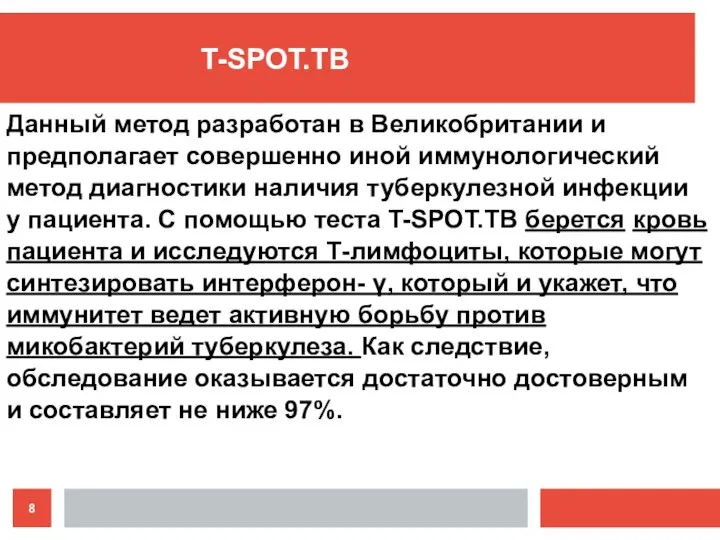 T-SPOT.TB

Данный метод разработан в Великобритании и предполагает совершенно иной иммунологический метод диагностики наличия туберкулезной инфекции у пациента. С помощью теста T-SPOT.TB берется кровь пациента и исследуются Т-лимфоциты, которые могут синтезировать интерферон- γ, который и укажет, что иммунитет ведет активную борьбу против микобактерий туберкулеза. Как следствие, обследование оказывается достаточно достоверным и составляет не ниже 97%.

8